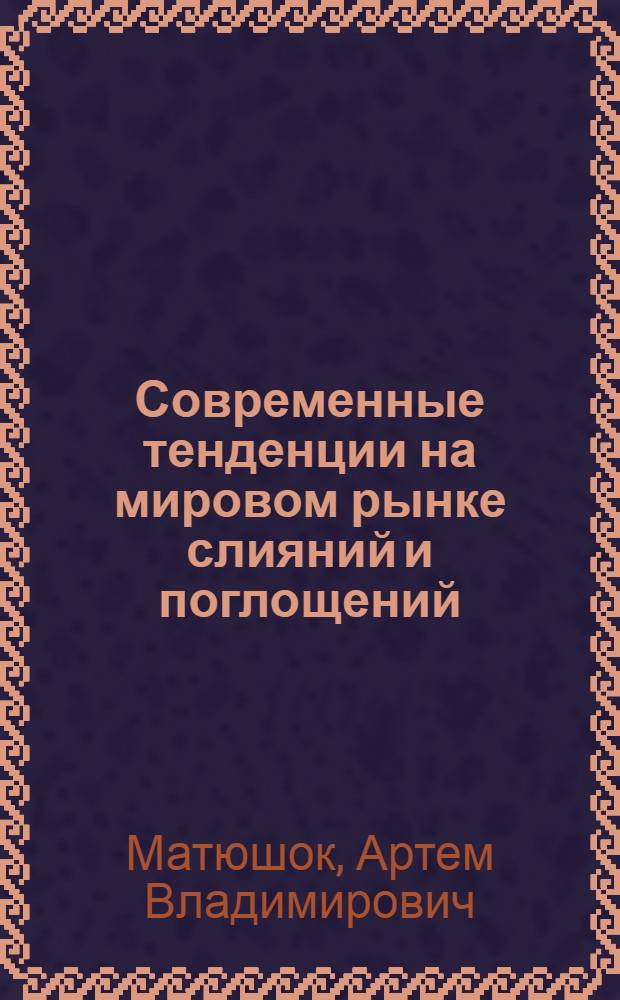 Современные тенденции на мировом рынке слияний и поглощений

Матюшок, Артем Владимирович